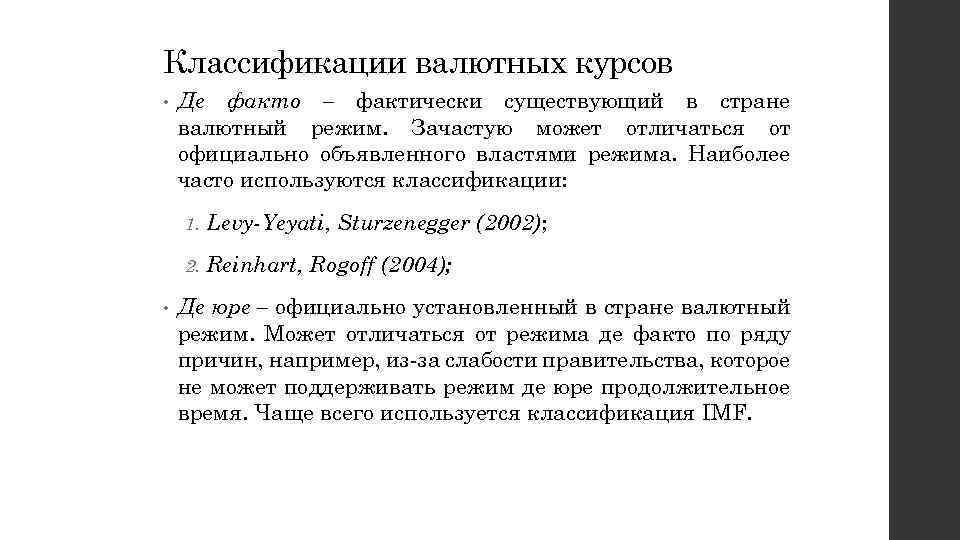 Классификации валютных курсов

• Де факто – фактически существующий в стране валютный режим. Зачастую может отличаться от официально объявленного властями режима. Наиболее часто используются классификации:

1. Levy-Yeyati, Sturzenegger (2002);

2. Reinhart, Rogoff (2004);

• Де юре – официально установленный в стране валютный режим. Может отличаться от режима де факто по ряду причин, например, из-за слабости правительства, которое не может поддерживать режим де юре продолжительное время. Чаще всего используется классификация IMF.